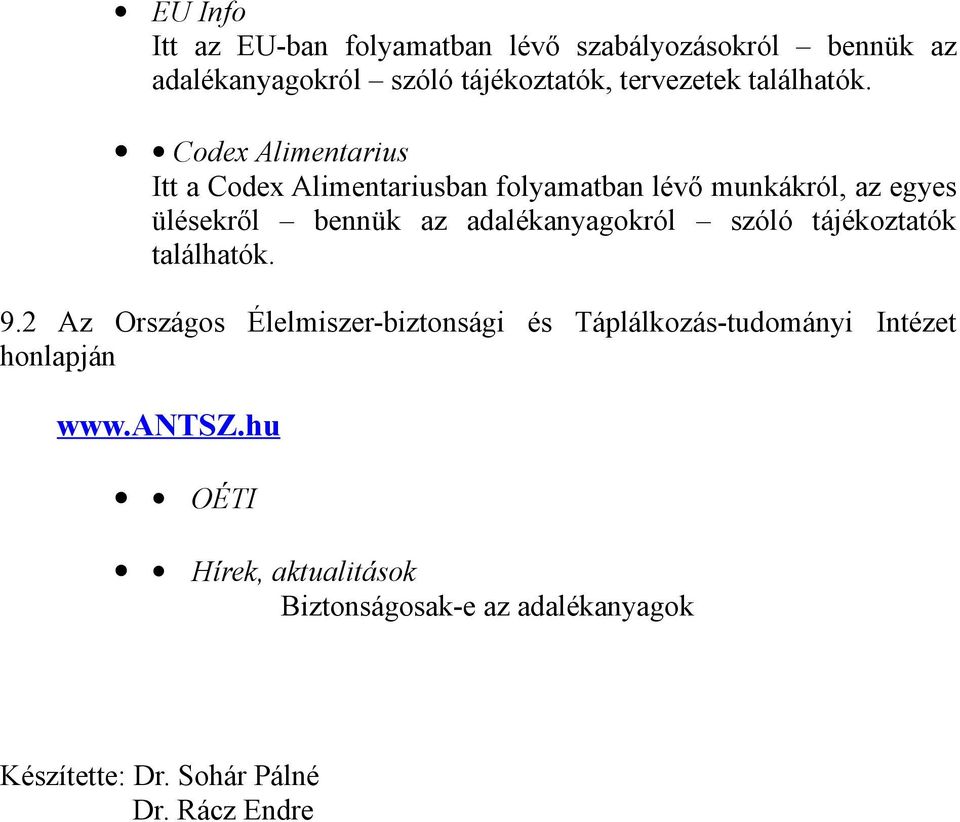 • EU Info
Itt az EU-ban folyamatban lévő szabályozásokról – bennük az adalékanyagokról – szóló tájékoztatók, tervezetek találhatók.

• • Codex Alimentarius
Itt a Codex Alimentariusban folyamatban lévő munkákról, az egyes ülésekről – bennük az adalékanyagokról – szóló tájékoztatók találhatók.

9.2 Az Országos Élelmiszer-biztonsági és Táplálkozás-tudományi Intézet honlapján

www.ANTSZ.hu

• • OÉTI

• • Hírek, aktualitások
Biztonságosak-e az adalékanyagok

Készítette: Dr. Sohár Pálné
Dr. Rácz Endre